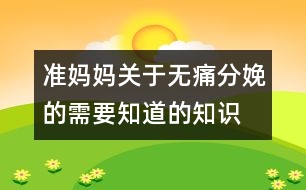 准妈妈关于无痛分娩的需要知道的知识